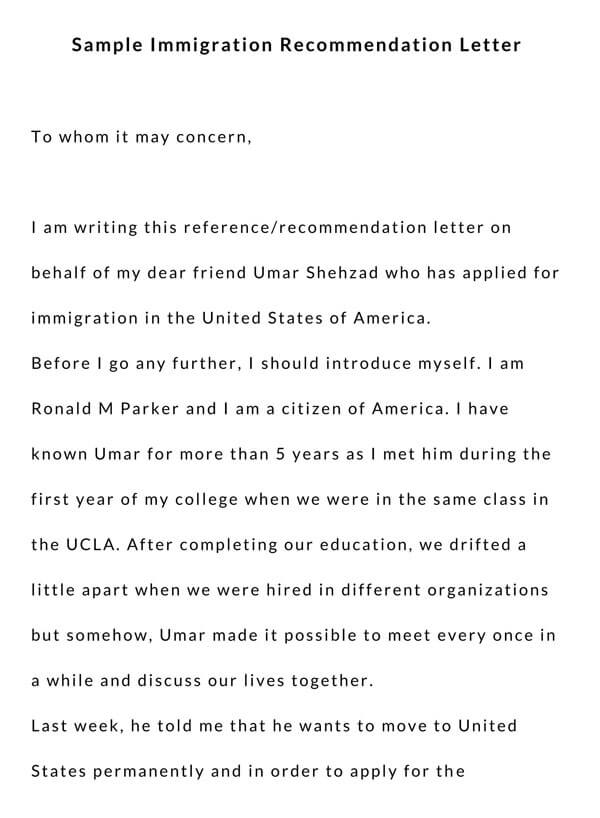 Sample Immigration Recommendation Letter

To whom it may concern,

I am writing this reference/recommendation letter on behalf of my dear friend Umar Shehzad who has applied for immigration in the United States of America.
Before I go any further, I should introduce myself. I am Ronald M Parker and I am a citizen of America. I have known Umar for more than 5 years as I met him during the first year of my college when we were in the same class in the UCLA. After completing our education, we drifted a little apart when we were hired in different organizations but somehow, Umar made it possible to meet every once in a while and discuss our lives together.
Last week, he told me that he wants to move to United States permanently and in order to apply for the